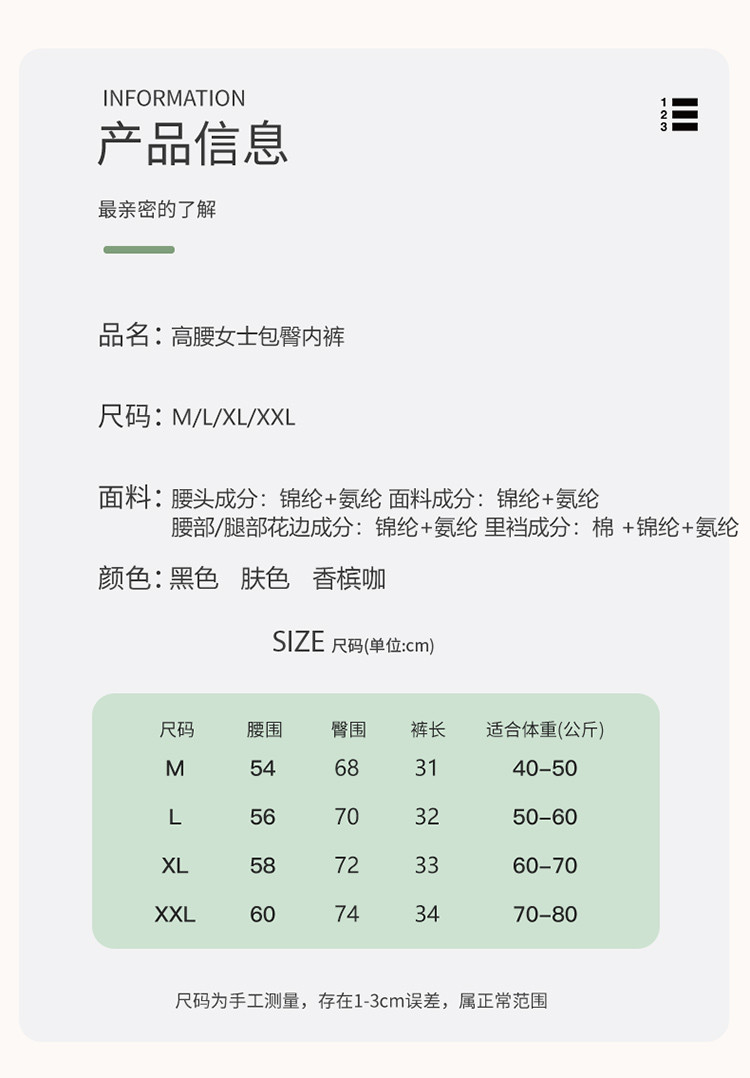 INFORMATION
产品信息

1
2
3

最亲密的了解

品名：高腰女士包臀内裤

尺码：M/L/XL/XXL

面料：腰头成分：锦纶+氨纶 面料成分：锦纶+氨纶
腰部/腿部花边成分：锦纶+氨纶 里裆成分：棉 +锦纶+氨纶

颜色：黑色 肤色 香槟咖

SIZE 尺码(单位:cm)

| 尺码 | 腰围 | 臀围 | 裤长 | 适合体重(公斤) |
|---|---|---|---|---|
| M | 54 | 68 | 31 | 40–50 |
| L | 56 | 70 | 32 | 50–60 |
| XL | 58 | 72 | 33 | 60–70 |
| XXL | 60 | 74 | 34 | 70–80 |

尺码为手工测量，存在1-3cm误差，属正常范围